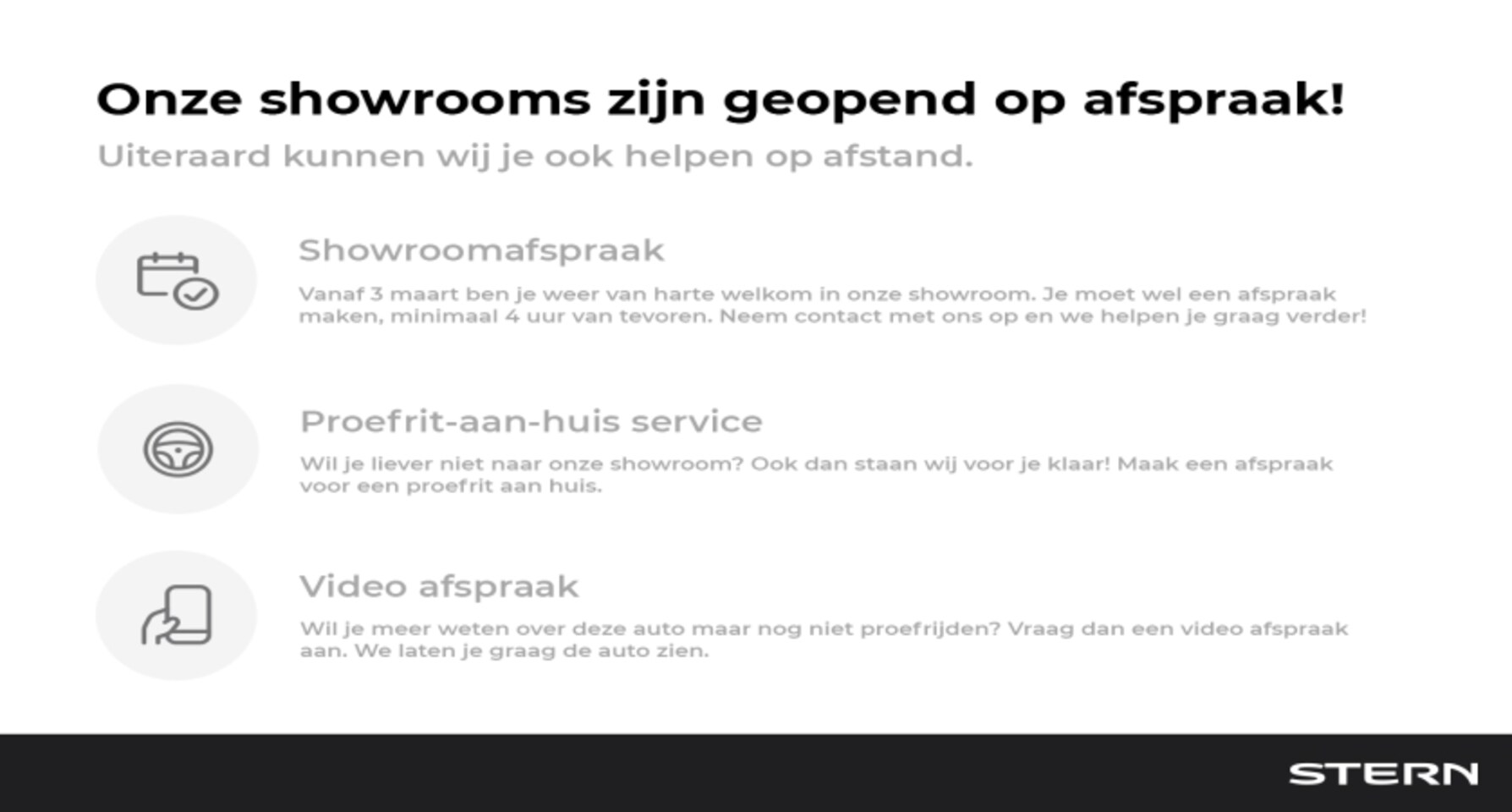 Onze showrooms zijn geopend op afspraak!

Uiteraard kunnen wij je ook helpen op afstand.

Showroomafspraak

Vanaf 3 maart ben je weer van harte welkom in onze showroom. Je moet wel een afspraak maken, minimaal 4 uur van tevoren. Neem contact met ons op en we helpen je graag verder!

Proefrit-aan-huis service

Wil je liever niet naar onze showroom? Ook dan staan wij voor je klaar! Maak een afspraak voor een proefrit aan huis.

Video afspraak

Wil je meer weten over deze auto maar nog niet proefrijden? Vraag dan een video afspraak aan. We laten je graag de auto zien.

STERN